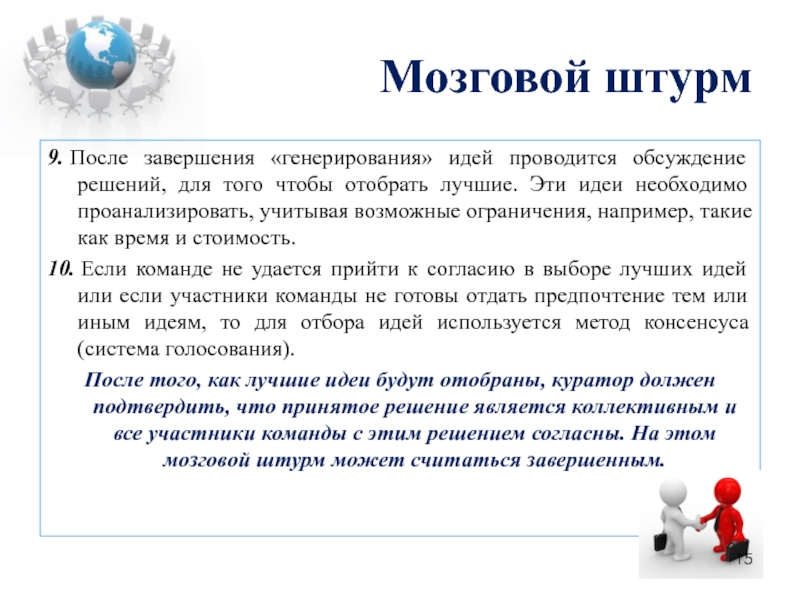 Мозговой штурм

9. После завершения «генерирования» идей проводится обсуждение решений, для того чтобы отобрать лучшие. Эти идеи необходимо проанализировать, учитывая возможные ограничения, например, такие как время и стоимость.

10. Если команде не удается прийти к согласию в выборе лучших идей или если участники команды не готовы отдать предпочтение тем или иным идеям, то для отбора идей используется метод консенсуса (система голосования).

После того, как лучшие идеи будут отобраны, куратор должен подтвердить, что принятое решение является коллективным и все участники команды с этим решением согласны. На этом мозговой штурм может считаться завершенным.

15